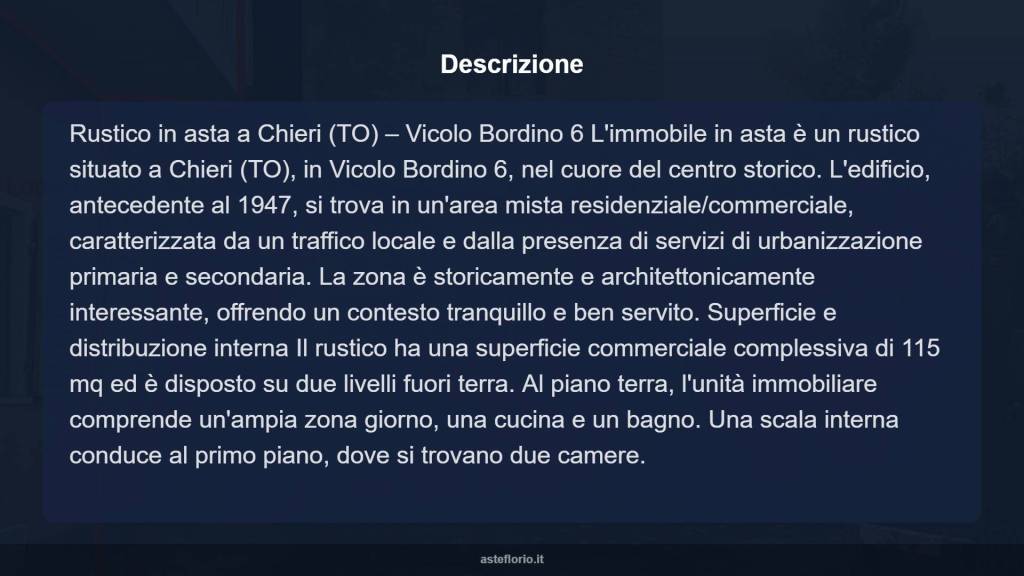 Descrizione

Rustico in asta a Chieri (TO) – Vicolo Bordino 6 L'immobile in asta è un rustico situato a Chieri (TO), in Vicolo Bordino 6, nel cuore del centro storico. L'edificio, antecedente al 1947, si trova in un'area mista residenziale/commerciale, caratterizzata da un traffico locale e dalla presenza di servizi di urbanizzazione primaria e secondaria. La zona è storicamente e architettonicamente interessante, offrendo un contesto tranquillo e ben servito. Superficie e distribuzione interna Il rustico ha una superficie commerciale complessiva di 115 mq ed è disposto su due livelli fuori terra. Al piano terra, l'unità immobiliare comprende un'ampia zona giorno, una cucina e un bagno. Una scala interna conduce al primo piano, dove si trovano due camere.

asteflorio.it